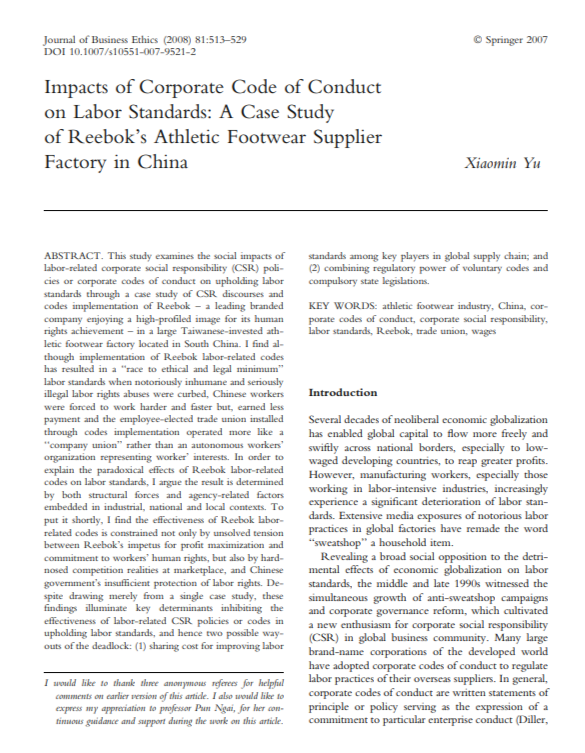 Journal of Business Ethics (2008) 81:513–529
DOI 10.1007/s10551-007-9521-2

© Springer 2007

Impacts of Corporate Code of Conduct on Labor Standards: A Case Study of Reebok's Athletic Footwear Supplier Factory in China

Xiaomin Yu

ABSTRACT. This study examines the social impacts of labor-related corporate social responsibility (CSR) policies or corporate codes of conduct on upholding labor standards through a case study of CSR discourses and codes implementation of Reebok – a leading branded company enjoying a high-profiled image for its human rights achievement – in a large Taiwanese-invested athletic footwear factory located in South China. I find although implementation of Reebok labor-related codes has resulted in a "race to ethical and legal minimum" labor standards when notoriously inhumane and seriously illegal labor rights abuses were curbed, Chinese workers were forced to work harder and faster but, earned less payment and the employee-elected trade union installed through codes implementation operated more like a "company union" rather than an autonomous workers' organization representing worker' interests. In order to explain the paradoxical effects of Reebok labor-related codes on labor standards, I argue the result is determined by both structural forces and agency-related factors embedded in industrial, national and local contexts. To put it shortly, I find the effectiveness of Reebok labor-related codes is constrained not only by unsolved tension between Reebok's impetus for profit maximization and commitment to workers' human rights, but also by hard-nosed competition realities at marketplace, and Chinese government's insufficient protection of labor rights. Despite drawing merely from a single case study, these findings illuminate key determinants inhibiting the effectiveness of labor-related CSR policies or codes in upholding labor standards, and hence two possible way-outs of the deadlock: (1) sharing cost for improving labor standards among key players in global supply chain; and (2) combining regulatory power of voluntary codes and compulsory state legislations.

KEY WORDS: athletic footwear industry, China, corporate codes of conduct, corporate social responsibility, labor standards, Reebok, trade union, wages

I would like to thank three anonymous referees for helpful comments on earlier version of this article. I also would like to express my appreciation to professor Pun Ngai, for her continuous guidance and support during the work on this article.

Introduction

Several decades of neoliberal economic globalization has enabled global capital to flow more freely and swiftly across national borders, especially to low-waged developing countries, to reap greater profits. However, manufacturing workers, especially those working in labor-intensive industries, increasingly experience a significant deterioration of labor standards. Extensive media exposures of notorious labor practices in global factories have remade the word "sweatshop" a household item.

Revealing a broad social opposition to the detrimental effects of economic globalization on labor standards, the middle and late 1990s witnessed the simultaneous growth of anti-sweatshop campaigns and corporate governance reform, which cultivated a new enthusiasm for corporate social responsibility (CSR) in global business community. Many large brand-name corporations of the developed world have adopted corporate codes of conduct to regulate labor practices of their overseas suppliers. In general, corporate codes of conduct are written statements of principle or policy serving as the expression of a commitment to particular enterprise conduct (Diller,